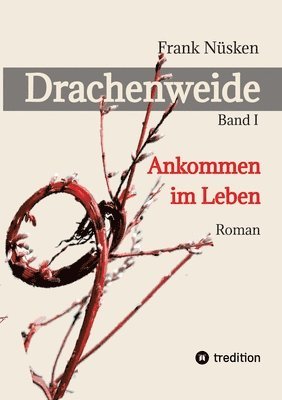 Frank Nüsken

Drachenweide

Band I

Ankommen im Leben

Roman

tredition